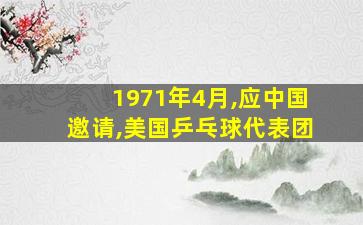 1971年4月,应中国邀请,美国乒乓球代表团